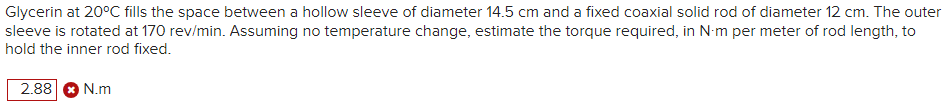 Glycerin at 20°C fills the space between a hollow sleeve of diameter 14.5 cm and a fixed coaxial solid rod of diameter 12 cm. The outer sleeve is rotated at 170 rev/min. Assuming no temperature change, estimate the torque required, in N·m per meter of rod length, to hold the inner rod fixed.

2.88 N.m